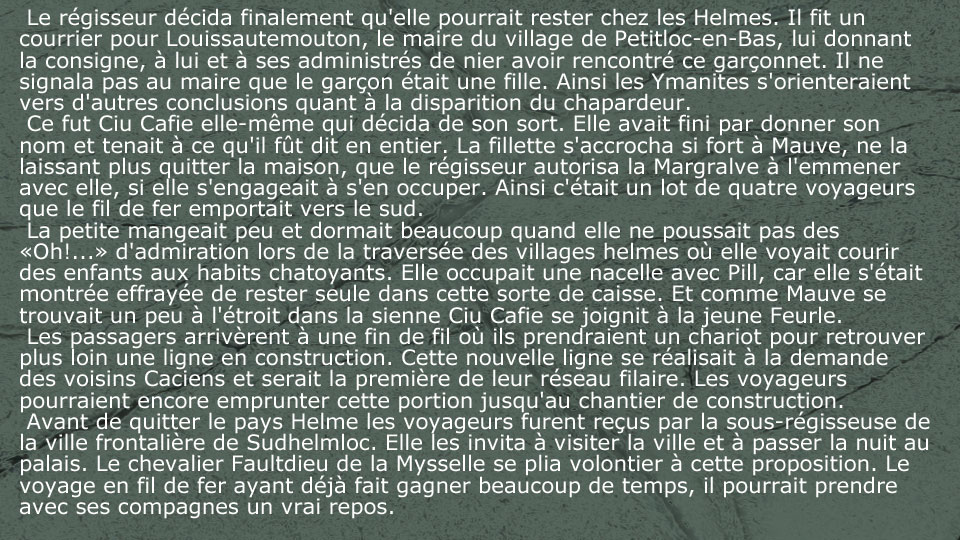 Le régisseur décida finalement qu'elle pourrait rester chez les Helmes. Il fit un courrier pour Louissautemouton, le maire du village de Petitloc-en-Bas, lui donnant la consigne, à lui et à ses administrés de nier avoir rencontré ce garçonnet. Il ne signala pas au maire que le garçon était une fille. Ainsi les Ymanites s'orienteraient vers d'autres conclusions quant à la disparition du chapardeur.
Ce fut Ciu Cafie elle-même qui décida de son sort. Elle avait fini par donner son nom et tenait à ce qu'il fût dit en entier. La fillette s'accrocha si fort à Mauve, ne la laissant plus quitter la maison, que le régisseur autorisa la Margralve à l'emmener avec elle, si elle s'engageait à s'en occuper. Ainsi c'était un lot de quatre voyageurs que le fil de fer emportait vers le sud.
La petite mangeait peu et dormait beaucoup quand elle ne poussait pas des «Oh!...» d'admiration lors de la traversée des villages helmes où elle voyait courir des enfants aux habits chatoyants. Elle occupait une nacelle avec Pill, car elle s'était montrée effrayée de rester seule dans cette sorte de caisse. Et comme Mauve se trouvait un peu à l'étroit dans la sienne Ciu Cafie se joignit à la jeune Feurle.
Les passagers arrivèrent à une fin de fil où ils prendraient un chariot pour retrouver plus loin une ligne en construction. Cette nouvelle ligne se réalisait à la demande des voisins Caciens et serait la première de leur réseau filaire. Les voyageurs pourraient encore emprunter cette portion jusqu'au chantier de construction.
Avant de quitter le pays Helme les voyageurs furent reçus par la sous-régisseuse de la ville frontalière de Sudhelmloc. Elle les invita à visiter la ville et à passer la nuit au palais. Le chevalier Faultdieu de la Mysselle se plia volontier à cette proposition. Le voyage en fil de fer ayant déjà fait gagner beaucoup de temps, il pourrait prendre avec ses compagnes un vrai repos.